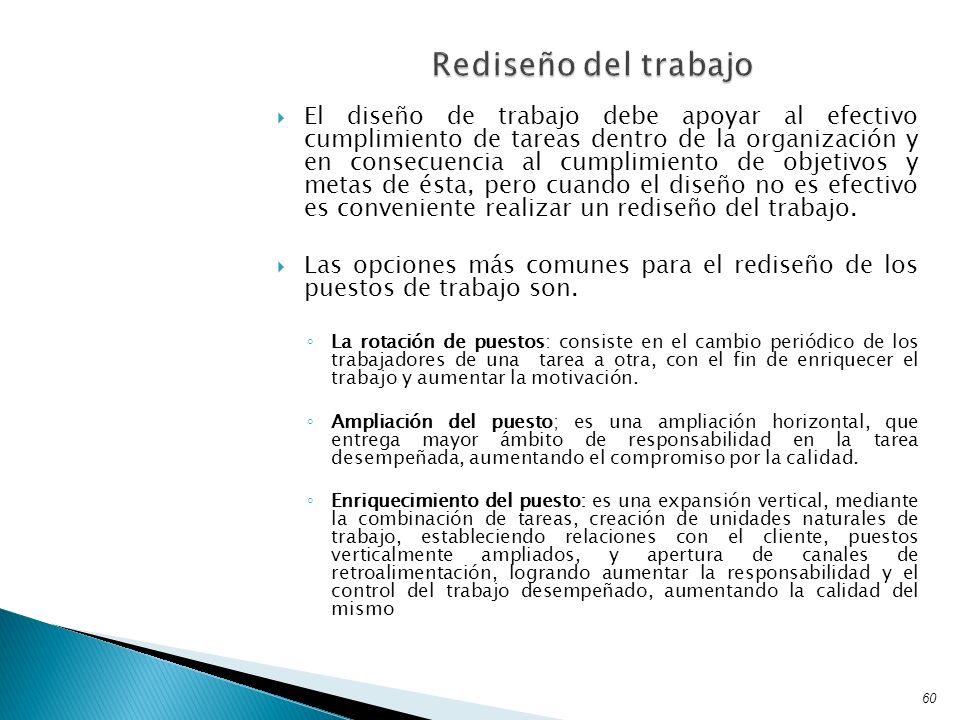 Rediseño del trabajo

El diseño de trabajo debe apoyar al efectivo cumplimiento de tareas dentro de la organización y en consecuencia al cumplimiento de objetivos y metas de ésta, pero cuando el diseño no es efectivo es conveniente realizar un rediseño del trabajo.

Las opciones más comunes para el rediseño de los puestos de trabajo son.

La rotación de puestos: consiste en el cambio periódico de los trabajadores de una tarea a otra, con el fin de enriquecer el trabajo y aumentar la motivación.

Ampliación del puesto; es una ampliación horizontal, que entrega mayor ámbito de responsabilidad en la tarea desempeñada, aumentando el compromiso por la calidad.

Enriquecimiento del puesto: es una expansión vertical, mediante la combinación de tareas, creación de unidades naturales de trabajo, estableciendo relaciones con el cliente, puestos verticalmente ampliados, y apertura de canales de retroalimentación, logrando aumentar la responsabilidad y el control del trabajo desempeñado, aumentando la calidad del mismo

60